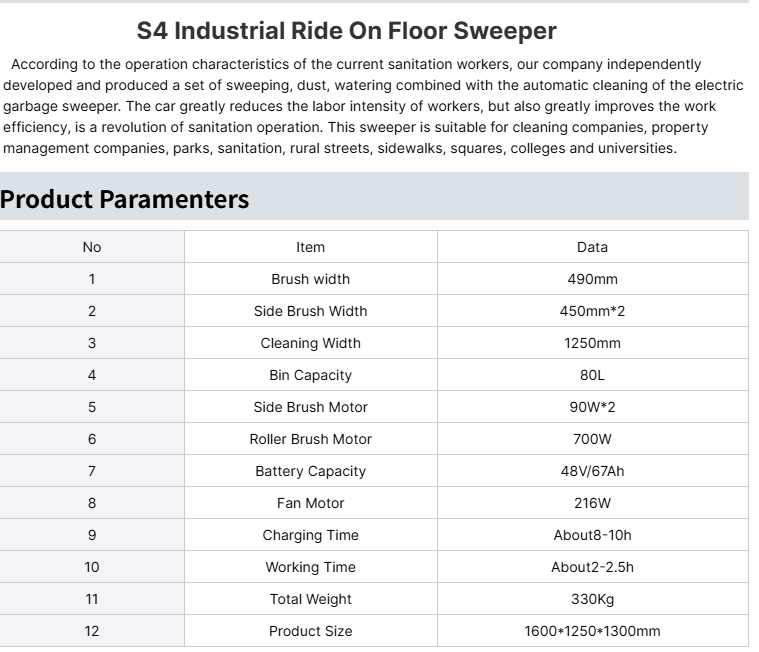 S4 Industrial Ride On Floor Sweeper

According to the operation characteristics of the current sanitation workers, our company independently developed and produced a set of sweeping, dust, watering combined with the automatic cleaning of the electric garbage sweeper. The car greatly reduces the labor intensity of workers, but also greatly improves the work efficiency, is a revolution of sanitation operation. This sweeper is suitable for cleaning companies, property management companies, parks, sanitation, rural streets, sidewalks, squares, colleges and universities.

Product Paramenters

| No | Item | Data |
|---|---|---|
| 1 | Brush width | 490mm |
| 2 | Side Brush Width | 450mm*2 |
| 3 | Cleaning Width | 1250mm |
| 4 | Bin Capacity | 80L |
| 5 | Side Brush Motor | 90W*2 |
| 6 | Roller Brush Motor | 700W |
| 7 | Battery Capacity | 48V/67Ah |
| 8 | Fan Motor | 216W |
| 9 | Charging Time | About8-10h |
| 10 | Working Time | About2-2.5h |
| 11 | Total Weight | 330Kg |
| 12 | Product Size | 1600*1250*1300mm |